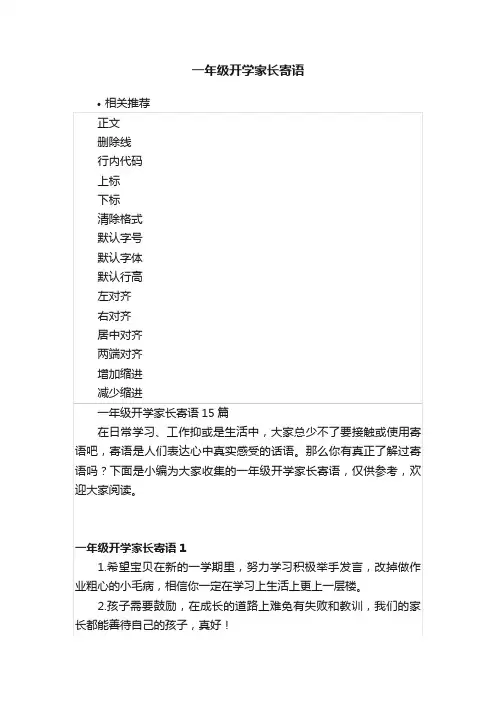 一年级开学家长寄语

• 相关推荐

正文
删除线
行内代码
上标
下标
清除格式
默认字号
默认字体
默认行高
左对齐
右对齐
居中对齐
两端对齐
增加缩进
减少缩进

一年级开学家长寄语 15 篇

在日常学习、工作抑或是生活中，大家总少不了要接触或使用寄语吧，寄语是人们表达心中真实感受的话语。那么你有真正了解过寄语吗？下面是小编为大家收集的一年级开学家长寄语，仅供参考，欢迎大家阅读。

一年级开学家长寄语 1

1.希望宝贝在新的一学期里，努力学习积极举手发言，改掉做作业粗心的小毛病，相信你一定在学习上生活上更上一层楼。

2.孩子需要鼓励，在成长的道路上难免有失败和教训，我们的家长都能善待自己的孩子，真好！